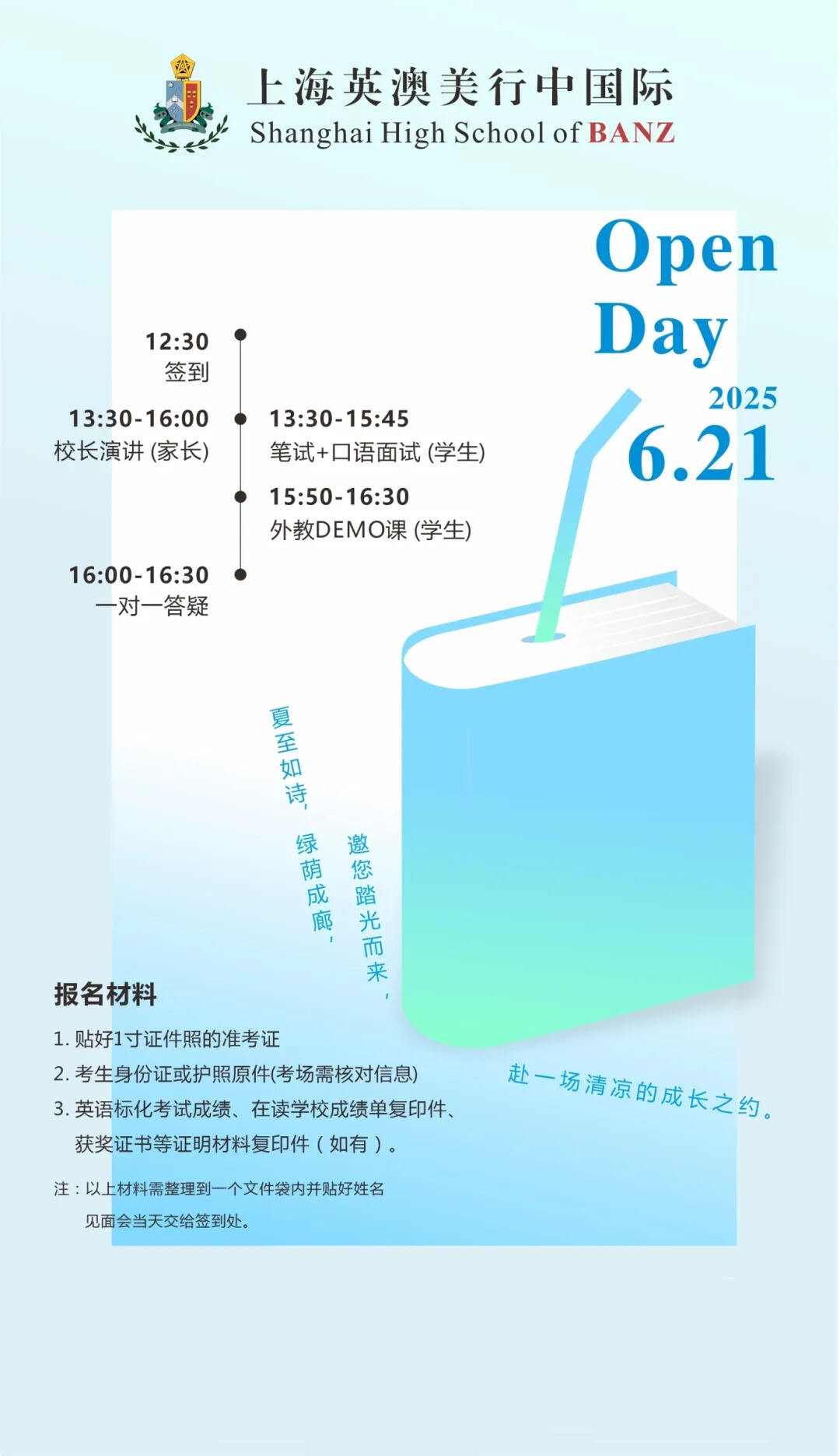 上海英澳美行中国际
Shanghai High School of BANZ

Open Day
2025
6.21

12:30
签到

13:30-16:00
校长演讲 (家长)

13:30-15:45
笔试+口语面试 (学生)

15:50-16:30
外教DEMO课 (学生)

16:00-16:30
一对一答疑

夏至如诗，
绿荫成廊，
邀您踏光而来，

赴一场清凉的成长之约。

报名材料
1. 贴好1寸证件照的准考证
2. 考生身份证或护照原件(考场需核对信息)
3. 英语标化考试成绩、在读学校成绩单复印件、获奖证书等证明材料复印件（如有）。

注：以上材料需整理到一个文件袋内并贴好姓名
见面会当天交给签到处。